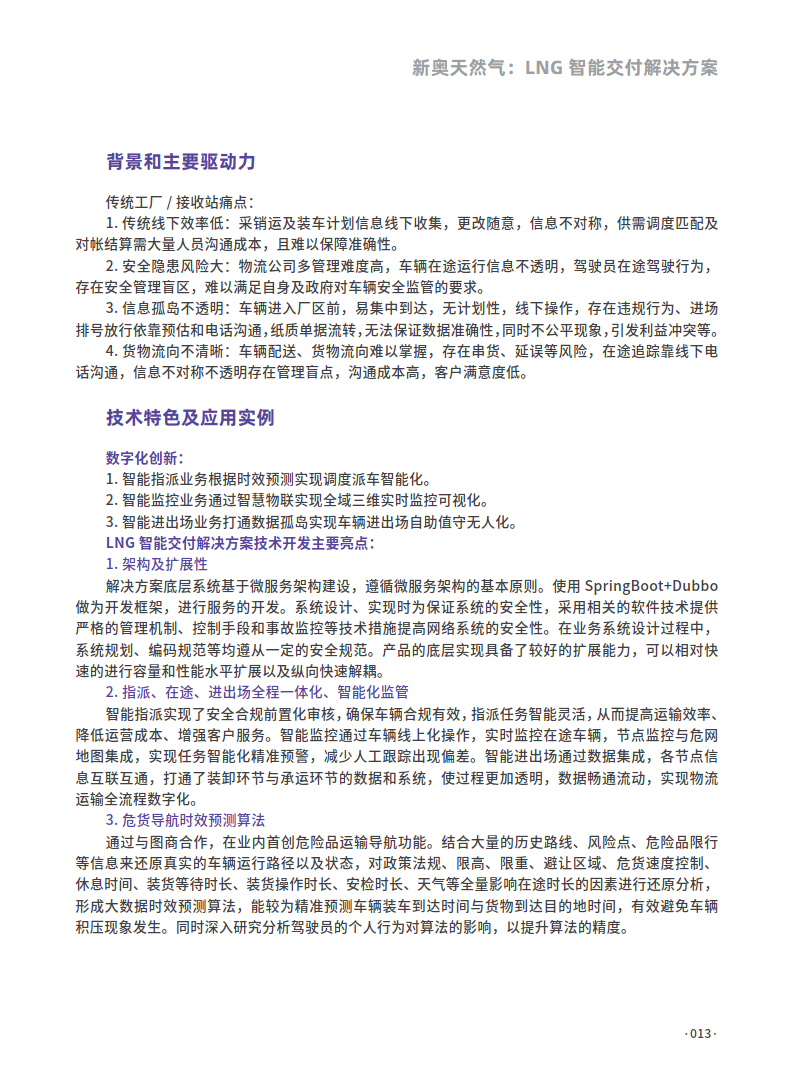 新奥天然气：LNG 智能交付解决方案

背景和主要驱动力

传统工厂 / 接收站痛点：

1. 传统线下效率低：采销运及装车计划信息线下收集，更改随意，信息不对称，供需调度匹配及对帐结算需大量人员沟通成本，且难以保障准确性。

2. 安全隐患风险大：物流公司多管理难度高，车辆在途运行信息不透明，驾驶员在途驾驶行为，存在安全管理盲区，难以满足自身及政府对车辆安全监管的要求。

3. 信息孤岛不透明：车辆进入厂区前，易集中到达，无计划性，线下操作，存在违规行为、进场排号放行依靠预估和电话沟通，纸质单据流转，无法保证数据准确性，同时不公平现象，引发利益冲突等。

4. 货物流向不清晰：车辆配送、货物流向难以掌握，存在串货、延误等风险，在途追踪靠线下电话沟通，信息不对称不透明存在管理盲点，沟通成本高，客户满意度低。

技术特色及应用实例

数字化创新：
1. 智能指派业务根据时效预测实现调度派车智能化。
2. 智能监控业务通过智慧物联实现全域三维实时监控可视化。
3. 智能进出场业务打通数据孤岛实现车辆进出场自助值守无人化。
LNG 智能交付解决方案技术开发主要亮点：

1. 架构及扩展性
解决方案底层系统基于微服务架构建设，遵循微服务架构的基本原则。使用 SpringBoot+Dubbo 做为开发框架，进行服务的开发。系统设计、实现时为保证系统的安全性，采用相关的软件技术提供严格的管理机制、控制手段和事故监控等技术措施提高网络系统的安全性。在业务系统设计过程中，系统规划、编码规范等均遵从一定的安全规范。产品的底层实现具备了较好的扩展能力，可以相对快速的进行容量和性能水平扩展以及纵向快速解耦。

2. 指派、在途、进出场全程一体化、智能化监管
智能指派实现了安全合规前置化审核，确保车辆合规有效，指派任务智能灵活，从而提高运输效率、降低运营成本、增强客户服务。智能监控通过车辆线上化操作，实时监控在途车辆，节点监控与危网地图集成，实现任务智能化精准预警，减少人工跟踪出现偏差。智能进出场通过数据集成，各节点信息互联互通，打通了装卸环节与承运环节的数据和系统，使过程更加透明，数据畅通流动，实现物流运输全流程数字化。

3. 危货导航时效预测算法
通过与图商合作，在业内首创危险品运输导航功能。结合大量的历史路线、风险点、危险品限行等信息来还原真实的车辆运行路径以及状态，对政策法规、限高、限重、避让区域、危货速度控制、休息时间、装货等待时长、装货操作时长、安检时长、天气等全量影响在途时长的因素进行还原分析，形成大数据时效预测算法，能较为精准预测车辆装车到达时间与货物到达目的地时间，有效避免车辆积压现象发生。同时深入研究分析驾驶员的个人行为对算法的影响，以提升算法的精度。

· 013 ·